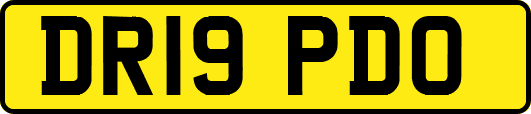 DR19 PDO